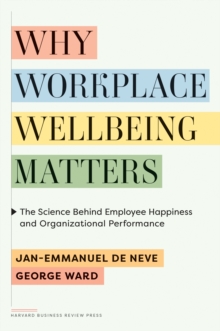 WHY WORKPLACE WELLBEING MATTERS

The Science Behind Employee Happiness and Organizational Performance

JAN-EMMANUEL DE NEVE
GEORGE WARD

HARVARD BUSINESS REVIEW PRESS